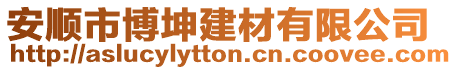 安顺市博坤建材有限公司
http://aslucylytton.cn.coovee.com